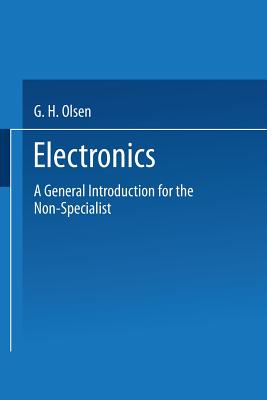 G. H. Olsen

Electronics

A General Introduction for the Non-Specialist